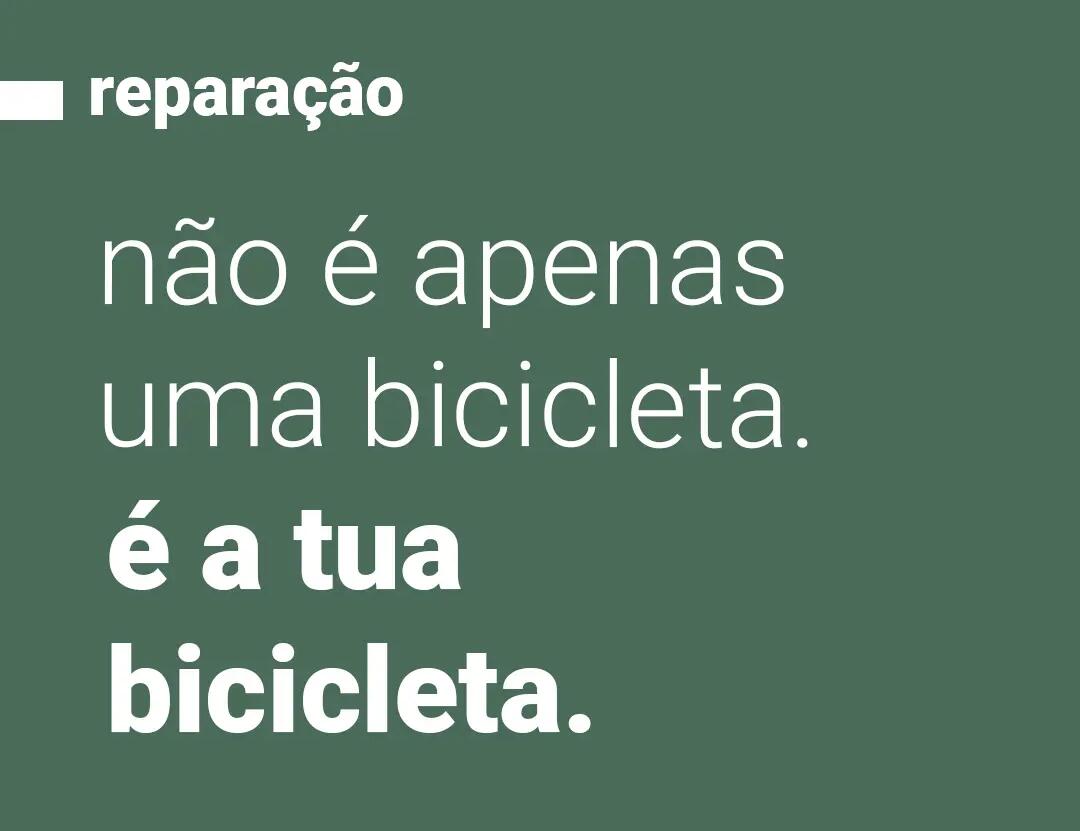 reparação

não é apenas uma bicicleta.
é a tua bicicleta.